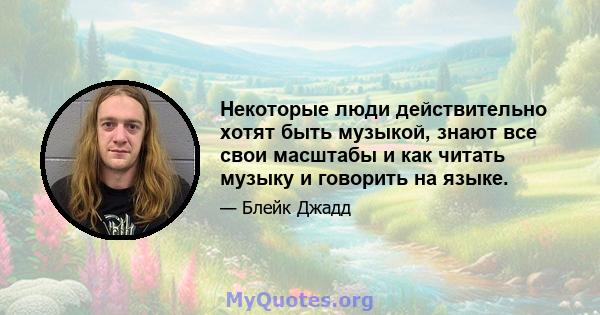 Некоторые люди действительно хотят быть музыкой, знают все свои масштабы и как читать музыку и говорить на языке.

— Блейк Джадд

MyQuotes.org